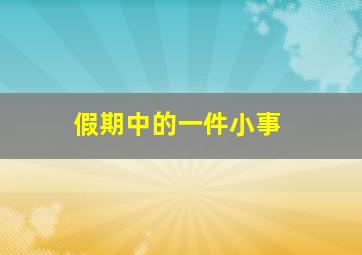 假期中的一件小事